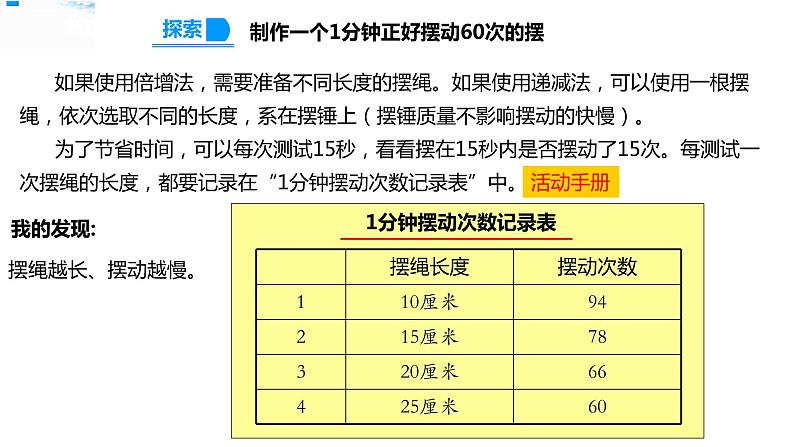 探索 制作一个1分钟正好摆动60次的摆

如果使用倍增法，需要准备不同长度的摆绳。如果使用递减法，可以使用一根摆绳，依次选取不同的长度，系在摆锤上（摆锤质量不影响摆动的快慢）。

为了节省时间，可以每次测试15秒，看看摆在15秒内是否摆动了15次。每测试一次摆绳的长度，都要记录在“1分钟摆动次数记录表”中。活动手册

我的发现:

摆绳越长、摆动越慢。

1分钟摆动次数记录表

| | 摆绳长度 | 摆动次数 |
|---|---|---|
| 1 | 10厘米 | 94 |
| 2 | 15厘米 | 78 |
| 3 | 20厘米 | 66 |
| 4 | 25厘米 | 60 |